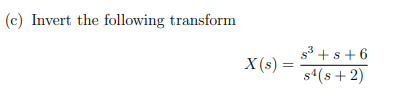 (c) Invert the following transform

$X(s) = \frac{s^3 + s + 6}{s^4(s + 2)}$